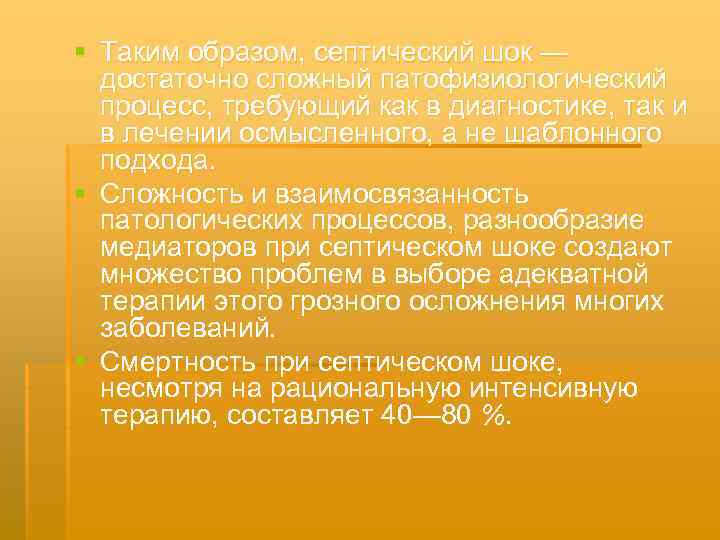 Таким образом, септический шок — достаточно сложный патофизиологический процесс, требующий как в диагностике, так и в лечении осмысленного, а не шаблонного подхода.

Сложность и взаимосвязанность патологических процессов, разнообразие медиаторов при септическом шоке создают множество проблем в выборе адекватной терапии этого грозного осложнения многих заболеваний.

Смертность при септическом шоке, несмотря на рациональную интенсивную терапию, составляет 40—80 %.